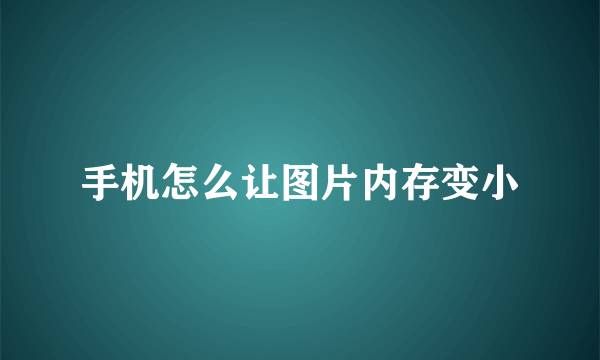 手机怎么让图片内存变小